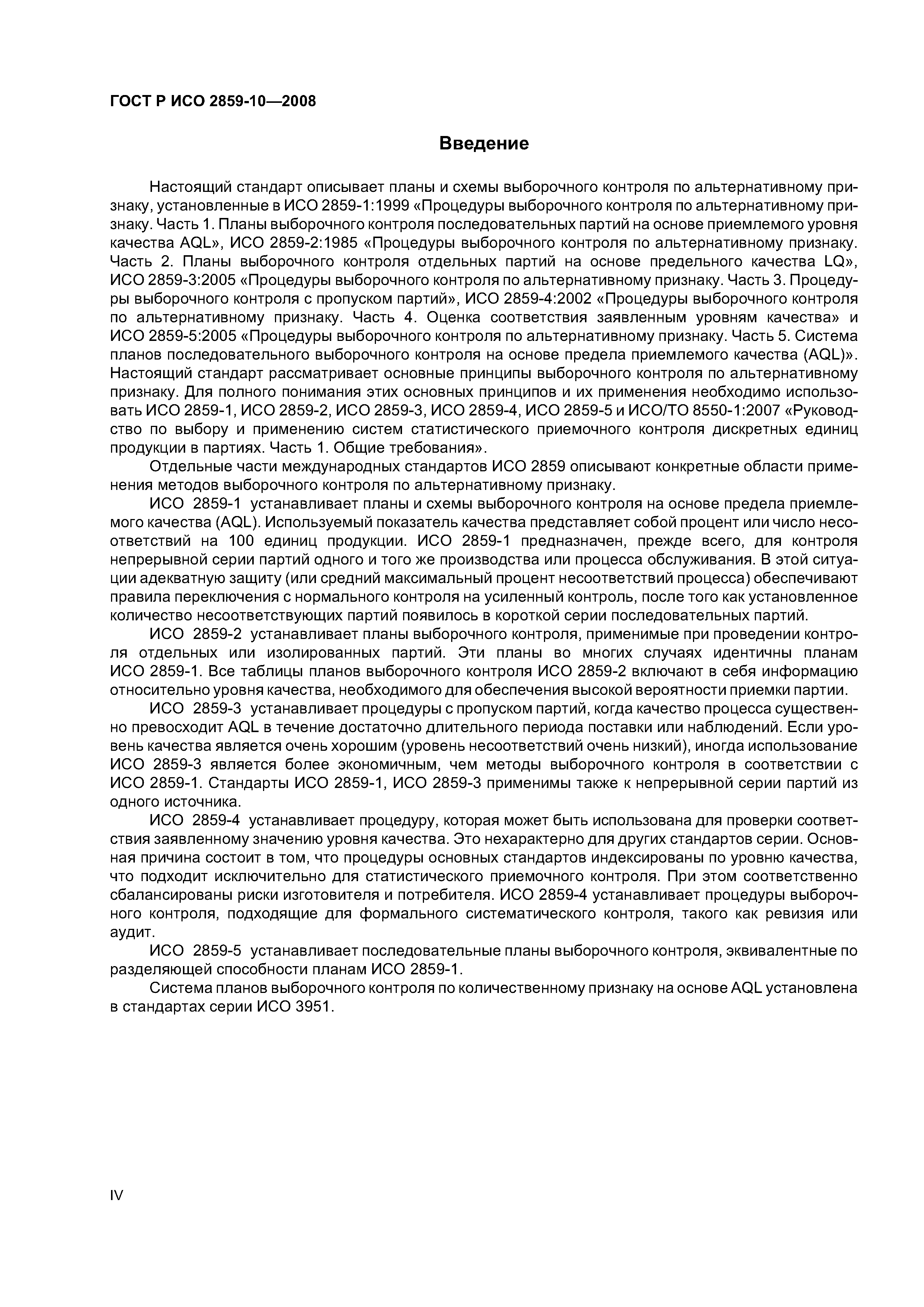 ГОСТ Р ИСО 2859-10—2008

Введение

Настоящий стандарт описывает планы и схемы выборочного контроля по альтернативному признаку, установленные в ИСО 2859-1:1999 «Процедуры выборочного контроля по альтернативному признаку. Часть 1. Планы выборочного контроля последовательных партий на основе приемлемого уровня качества AQL», ИСО 2859-2:1985 «Процедуры выборочного контроля по альтернативному признаку. Часть 2. Планы выборочного контроля отдельных партий на основе предельного качества LQ», ИСО 2859-3:2005 «Процедуры выборочного контроля по альтернативному признаку. Часть 3. Процедуры выборочного контроля с пропуском партий», ИСО 2859-4:2002 «Процедуры выборочного контроля по альтернативному признаку. Часть 4. Оценка соответствия заявленным уровням качества» и ИСО 2859-5:2005 «Процедуры выборочного контроля по альтернативному признаку. Часть 5. Система планов последовательного выборочного контроля на основе предела приемлемого качества (AQL)». Настоящий стандарт рассматривает основные принципы выборочного контроля по альтернативному признаку. Для полного понимания этих основных принципов и их применения необходимо использовать ИСО 2859-1, ИСО 2859-2, ИСО 2859-3, ИСО 2859-4, ИСО 2859-5 и ИСО/ТО 8550-1:2007 «Руководство по выбору и применению систем статистического приемочного контроля дискретных единиц продукции в партиях. Часть 1. Общие требования».

Отдельные части международных стандартов ИСО 2859 описывают конкретные области применения методов выборочного контроля по альтернативному признаку.

ИСО 2859-1 устанавливает планы и схемы выборочного контроля на основе предела приемлемого качества (AQL). Используемый показатель качества представляет собой процент или число несоответствий на 100 единиц продукции. ИСО 2859-1 предназначен, прежде всего, для контроля непрерывной серии партий одного и того же производства или процесса обслуживания. В этой ситуации адекватную защиту (или средний максимальный процент несоответствий процесса) обеспечивают правила переключения с нормального контроля на усиленный контроль, после того как установленное количество несоответствующих партий появилось в короткой серии последовательных партий.

ИСО 2859-2 устанавливает планы выборочного контроля, применимые при проведении контроля отдельных или изолированных партий. Эти планы во многих случаях идентичны планам ИСО 2859-1. Все таблицы планов выборочного контроля ИСО 2859-2 включают в себя информацию относительно уровня качества, необходимого для обеспечения высокой вероятности приемки партии.

ИСО 2859-3 устанавливает процедуры с пропуском партий, когда качество процесса существенно превосходит AQL в течение достаточно длительного периода поставки или наблюдений. Если уровень качества является очень хорошим (уровень несоответствий очень низкий), иногда использование ИСО 2859-3 является более экономичным, чем методы выборочного контроля в соответствии с ИСО 2859-1. Стандарты ИСО 2859-1, ИСО 2859-3 применимы также к непрерывной серии партий из одного источника.

ИСО 2859-4 устанавливает процедуру, которая может быть использована для проверки соответствия заявленному значению уровня качества. Это нехарактерно для других стандартов серии. Основная причина состоит в том, что процедуры основных стандартов индексированы по уровню качества, что подходит исключительно для статистического приемочного контроля. При этом соответственно сбалансированы риски изготовителя и потребителя. ИСО 2859-4 устанавливает процедуры выборочного контроля, подходящие для формального систематического контроля, такого как ревизия или аудит.

ИСО 2859-5 устанавливает последовательные планы выборочного контроля, эквивалентные по разделяющей способности планам ИСО 2859-1.

Система планов выборочного контроля по количественному признаку на основе AQL установлена в стандартах серии ИСО 3951.

IV